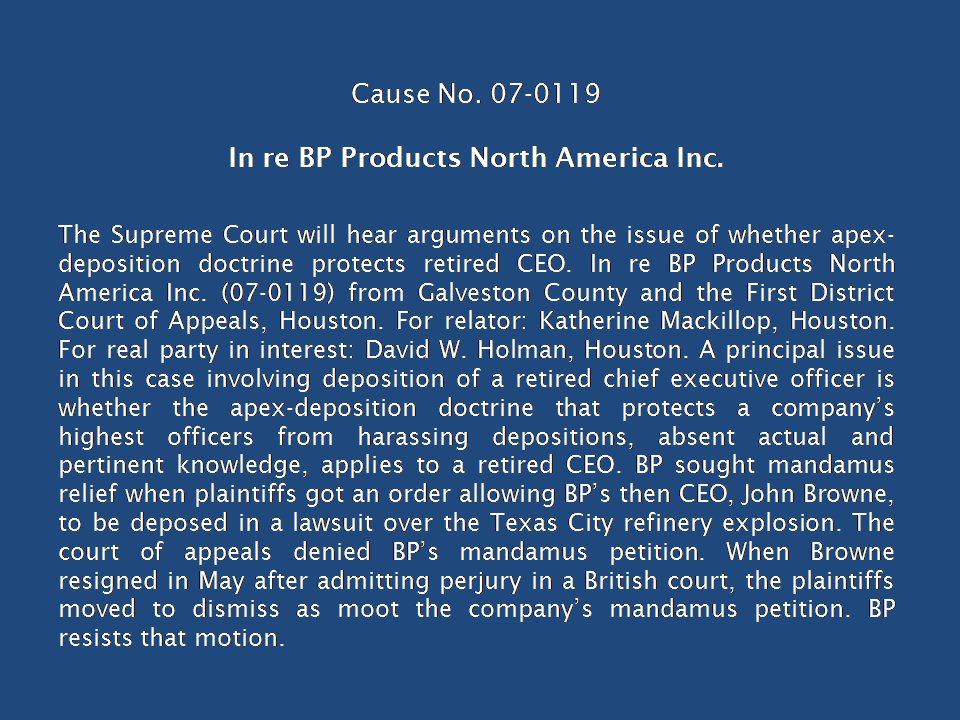 Cause No. 07-0119

In re BP Products North America Inc.

The Supreme Court will hear arguments on the issue of whether apex-deposition doctrine protects retired CEO. In re BP Products North America Inc. (07-0119) from Galveston County and the First District Court of Appeals, Houston. For relator: Katherine Mackillop, Houston. For real party in interest: David W. Holman, Houston. A principal issue in this case involving deposition of a retired chief executive officer is whether the apex-deposition doctrine that protects a company's highest officers from harassing depositions, absent actual and pertinent knowledge, applies to a retired CEO. BP sought mandamus relief when plaintiffs got an order allowing BP's then CEO, John Browne, to be deposed in a lawsuit over the Texas City refinery explosion. The court of appeals denied BP's mandamus petition. When Browne resigned in May after admitting perjury in a British court, the plaintiffs moved to dismiss as moot the company's mandamus petition. BP resists that motion.